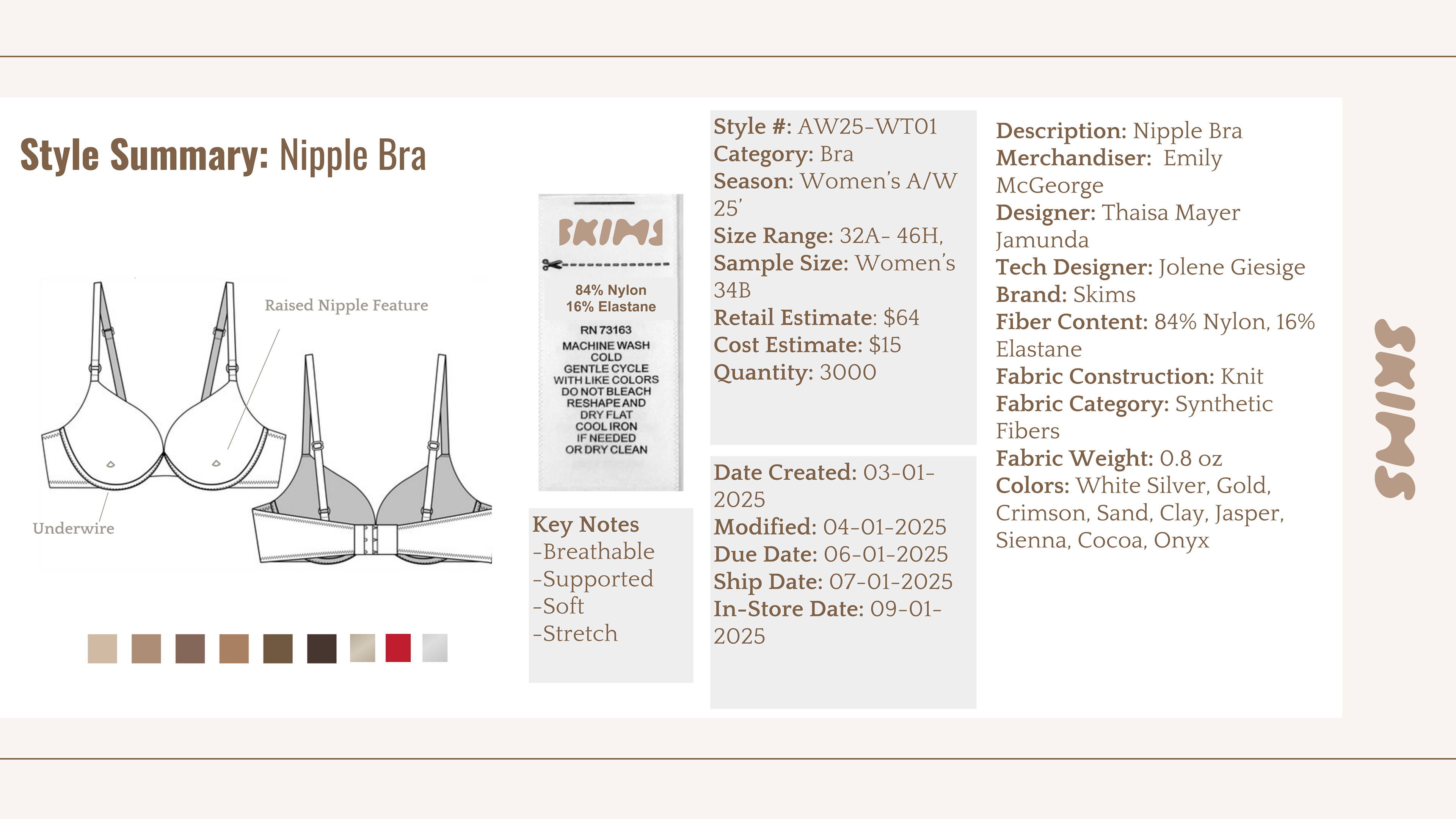 Style Summary: Nipple Bra

Raised Nipple Feature

Underwire

SKIMS

84% Nylon
16% Elastane

RN 73163
MACHINE WASH COLD
GENTLE CYCLE WITH LIKE COLORS
DO NOT BLEACH
RESHAPE AND DRY FLAT
COOL IRON IF NEEDED
OR DRY CLEAN

Key Notes
-Breathable
-Supported
-Soft
-Stretch

Style #: AW25-WT01
Category: Bra
Season: Women's A/W 25'
Size Range: 32A- 46H,
Sample Size: Women's 34B
Retail Estimate: $64
Cost Estimate: $15
Quantity: 3000

Date Created: 03-01-2025
Modified: 04-01-2025
Due Date: 06-01-2025
Ship Date: 07-01-2025
In-Store Date: 09-01-2025

Description: Nipple Bra
Merchandiser: Emily McGeorge
Designer: Thaisa Mayer Jamunda
Tech Designer: Jolene Giesige
Brand: Skims
Fiber Content: 84% Nylon, 16% Elastane
Fabric Construction: Knit
Fabric Category: Synthetic Fibers
Fabric Weight: 0.8 oz
Colors: White Silver, Gold, Crimson, Sand, Clay, Jasper, Sienna, Cocoa, Onyx

SKIMS